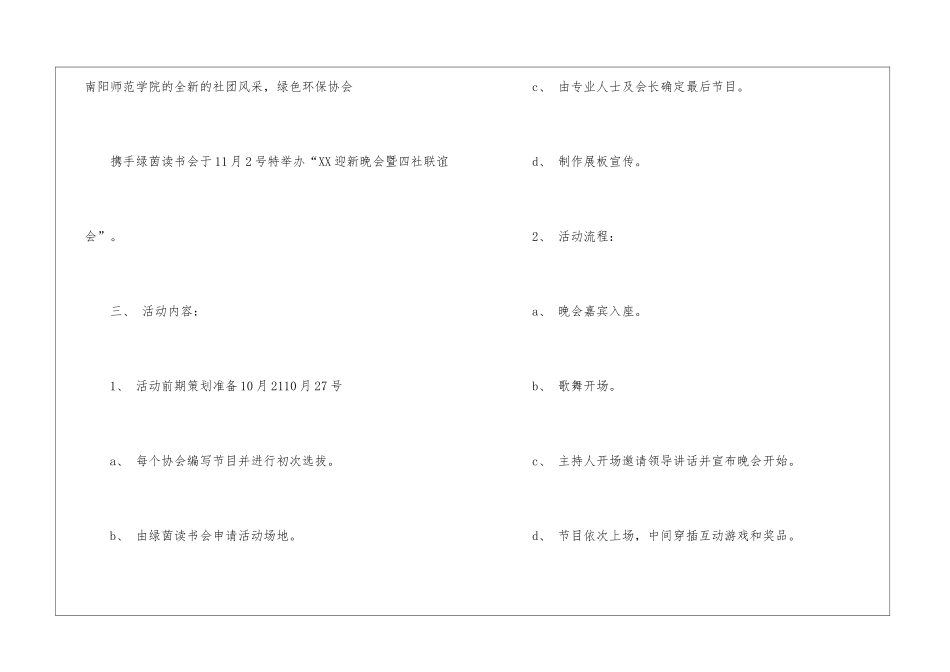 南阳师范学院的全新的社团风采，绿色环保协会

携手绿茵读书会于11月2号特举办“XX迎新晚会暨四社联谊会”。

三、 活动内容：

1、 活动前期策划准备10月2110月27号

a、 每个协会编写节目并进行初次选拔。

b、 由绿茵读书会申请活动场地。

c、 由专业人士及会长确定最后节目。

d、 制作展板宣传。

2、 活动流程：

a、 晚会嘉宾入座。

b、 歌舞开场。

c、 主持人开场邀请领导讲话并宣布晚会开始。

d、 节目依次上场，中间穿插互动游戏和奖品。